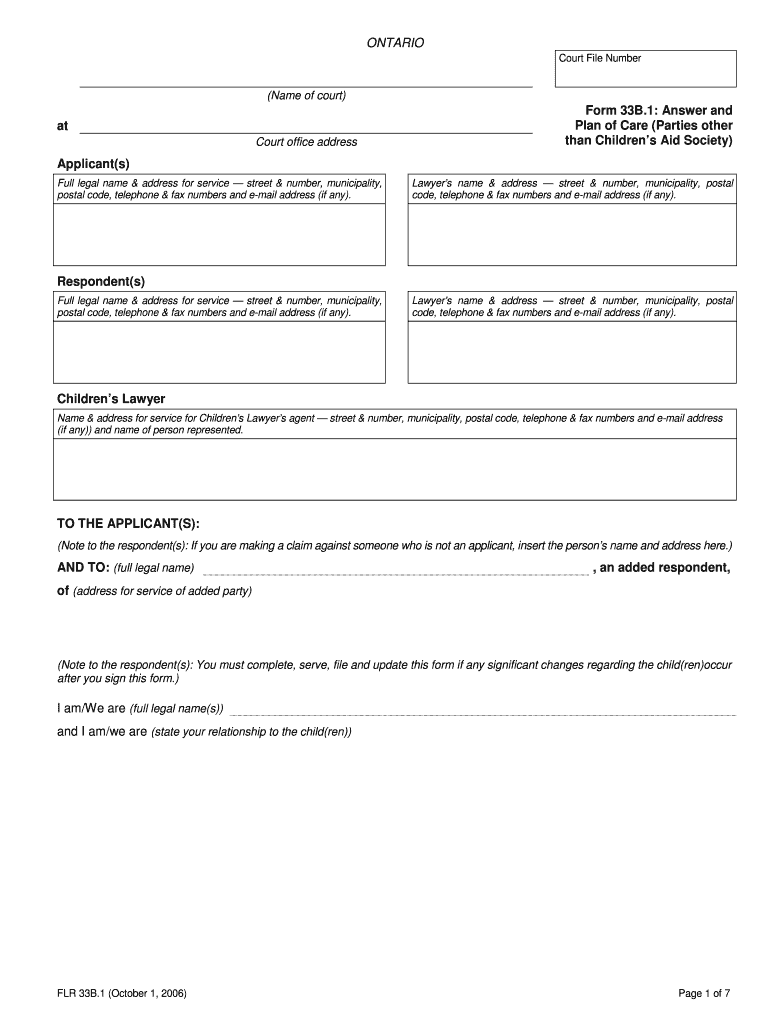 ONTARIO

Court File Number

(Name of court)

at

Court office address

Form 33B.1: Answer and Plan of Care (Parties other than Children's Aid Society)

Applicant(s)

Full legal name & address for service — street & number, municipality, postal code, telephone & fax numbers and e-mail address (if any).

Lawyer's name & address — street & number, municipality, postal code, telephone & fax numbers and e-mail address (if any).

Respondent(s)

Full legal name & address for service — street & number, municipality, postal code, telephone & fax numbers and e-mail address (if any).

Lawyer's name & address — street & number, municipality, postal code, telephone & fax numbers and e-mail address (if any).

Children's Lawyer

Name & address for service for Children's Lawyer's agent — street & number, municipality, postal code, telephone & fax numbers and e-mail address (if any)) and name of person represented.

TO THE APPLICANT(S):

(Note to the respondent(s): If you are making a claim against someone who is not an applicant, insert the person's name and address here.)

AND TO: (full legal name) , an added respondent,

of (address for service of added party)

(Note to the respondent(s): You must complete, serve, file and update this form if any significant changes regarding the child(ren)occur after you sign this form.)

I am/We are (full legal name(s))

and I am/we are (state your relationship to the child(ren))

FLR 33B.1 (October 1, 2006)

Page 1 of 7